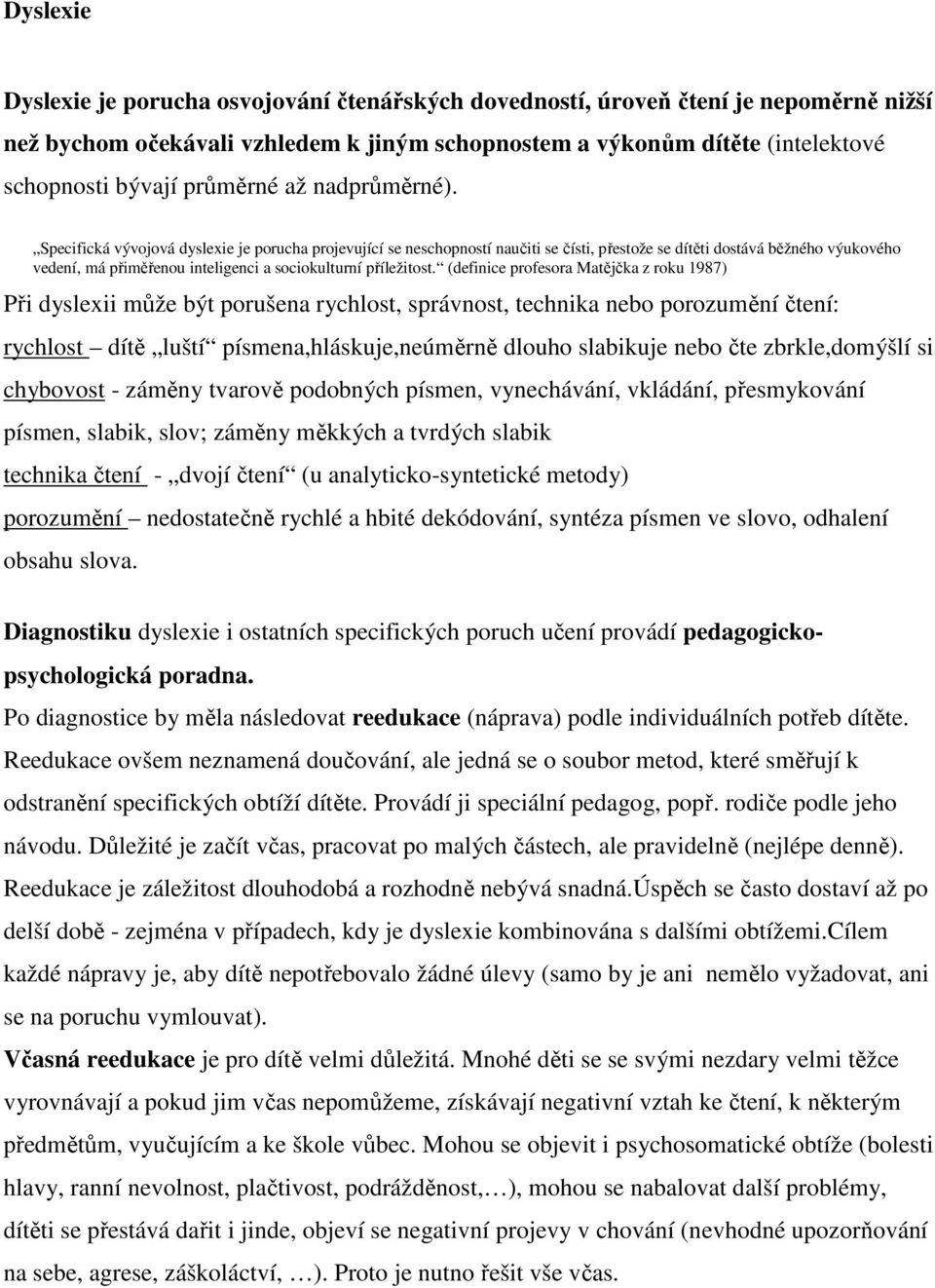 Dyslexie

Dyslexie je porucha osvojování čtenářských dovedností, úroveň čtení je nepoměrně nižší než bychom očekávali vzhledem k jiným schopnostem a výkonům dítěte (intelektové schopnosti bývají průměrné až nadprůměrné).

„Specifická vývojová dyslexie je porucha projevující se neschopností naučiti se čísti, přestože se dítěti dostává běžného výukového vedení, má přiměřenou inteligenci a sociokulturní příležitost.“ (definice profesora Matějčka z roku 1987)

Při dyslexii může být porušena rychlost, správnost, technika nebo porozumění čtení:
rychlost – dítě „luští“ písmena,hláskuje,neúměrně dlouho slabikuje nebo čte zbrkle,domýšlí si
chybovost - záměny tvarově podobných písmen, vynechávání, vkládání, přesmykování písmen, slabik, slov; záměny měkkých a tvrdých slabik
technika čtení - „dvojí čtení“ (u analyticko-syntetické metody)
porozumění – nedostatečně rychlé a hbité dekódování, syntéza písmen ve slovo, odhalení obsahu slova.

Diagnostiku dyslexie i ostatních specifických poruch učení provádí pedagogicko-psychologická poradna.
Po diagnostice by měla následovat reedukace (náprava) podle individuálních potřeb dítěte. Reedukace ovšem neznamená doučování, ale jedná se o soubor metod, které směřují k odstranění specifických obtíží dítěte. Provádí ji speciální pedagog, popř. rodiče podle jeho návodu. Důležité je začít včas, pracovat po malých částech, ale pravidelně (nejlépe denně). Reedukace je záležitost dlouhodobá a rozhodně nebývá snadná.Úspěch se často dostaví až po delší době - zejména v případech, kdy je dyslexie kombinována s dalšími obtížemi.Cílem každé nápravy je, aby dítě nepotřebovalo žádné úlevy (samo by je ani nemělo vyžadovat, ani se na poruchu vymlouvat).
Včasná reedukace je pro dítě velmi důležitá. Mnohé děti se se svými nezdary velmi těžce vyrovnávají a pokud jim včas nepomůžeme, získávají negativní vztah ke čtení, k některým předmětům, vyučujícím a ke škole vůbec. Mohou se objevit i psychosomatické obtíže (bolesti hlavy, ranní nevolnost, plačtivost, podrážděnost,…), mohou se nabalovat další problémy, dítěti se přestává dařit i jinde, objeví se negativní projevy v chování (nevhodné upozorňování na sebe, agrese, záškoláctví, …). Proto je nutno řešit vše včas.